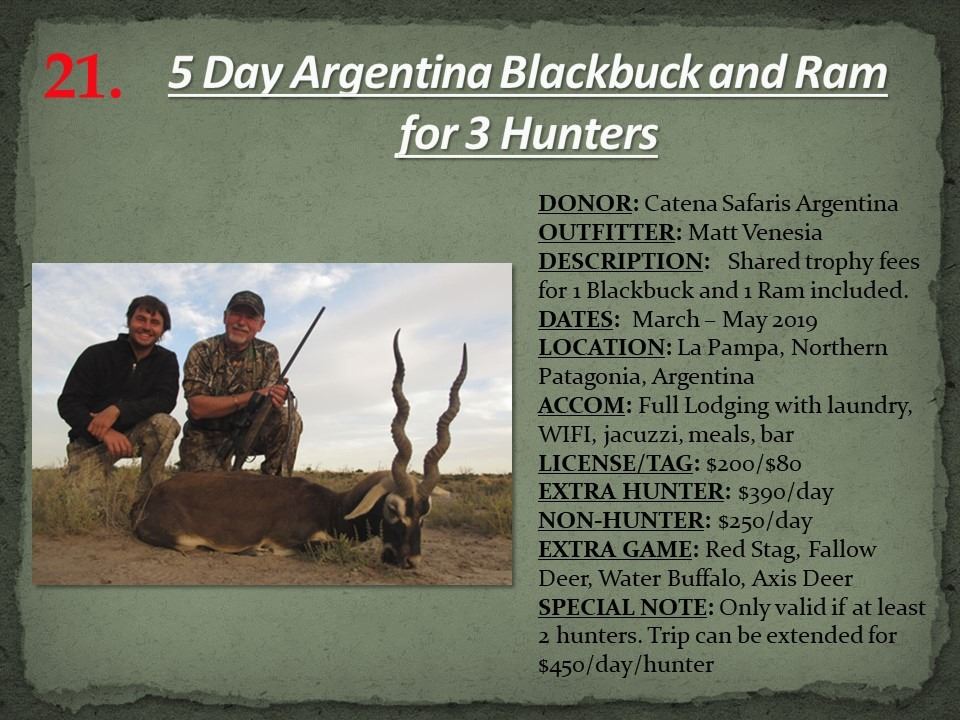 21. 5 Day Argentina Blackbuck and Ram for 3 Hunters

DONOR: Catena Safaris Argentina
OUTFITTER: Matt Venesia
DESCRIPTION: Shared trophy fees for 1 Blackbuck and 1 Ram included.
DATES: March – May 2019
LOCATION: La Pampa, Northern Patagonia, Argentina
ACCOM: Full Lodging with laundry, WIFI, jacuzzi, meals, bar
LICENSE/TAG: $200/$80
EXTRA HUNTER: $390/day
NON-HUNTER: $250/day
EXTRA GAME: Red Stag, Fallow Deer, Water Buffalo, Axis Deer
SPECIAL NOTE: Only valid if at least 2 hunters. Trip can be extended for $450/day/hunter